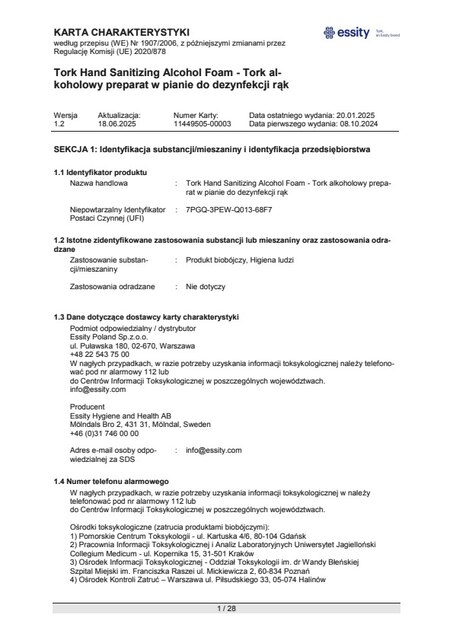 KARTA CHARAKTERYSTYKI
według przepisu (WE) Nr 1907/2006, z późniejszymi zmianami przez Regulację Komisji (UE) 2020/878

essity Tork, an Essity brand

Tork Hand Sanitizing Alcohol Foam - Tork alkoholowy preparat w pianie do dezynfekcji rąk

| Wersja | Aktualizacja: | Numer Karty: | Data ostatniego wydania: 20.01.2025 |
|---|---|---|---|
| 1.2 | 18.06.2025 | 11449505-00003 | Data pierwszego wydania: 08.10.2024 |

SEKCJA 1: Identyfikacja substancji/mieszaniny i identyfikacja przedsiębiorstwa

1.1 Identyfikator produktu
Nazwa handlowa : Tork Hand Sanitizing Alcohol Foam - Tork alkoholowy preparat w pianie do dezynfekcji rąk

Niepowtarzalny Identyfikator Postaci Czynnej (UFI) : 7PGQ-3PEW-Q013-68F7

1.2 Istotne zidentyfikowane zastosowania substancji lub mieszaniny oraz zastosowania odradzane
Zastosowanie substancji/mieszaniny : Produkt biobójczy, Higiena ludzi

Zastosowania odradzane : Nie dotyczy

1.3 Dane dotyczące dostawcy karty charakterystyki
Podmiot odpowiedzialny / dystrybutor
Essity Poland Sp.z.o.o.
ul. Puławska 180, 02-670, Warszawa
+48 22 543 75 00
W nagłych przypadkach, w razie potrzeby uzyskania informacji toksykologicznej należy telefonować pod nr alarmowy 112 lub
do Centrów Informacji Toksykologicznej w poszczególnych województwach.
info@essity.com

Producent
Essity Hygiene and Health AB
Mölndals Bro 2, 431 31, Mölndal, Sweden
+46 (0)31 746 00 00

Adres e-mail osoby odpowiedzialnej za SDS : info@essity.com

1.4 Numer telefonu alarmowego
W nagłych przypadkach, w razie potrzeby uzyskania informacji toksykologicznej w należy telefonować pod nr alarmowy 112 lub
do Centrów Informacji Toksykologicznej w poszczególnych województwach.

Ośrodki toksykologiczne (zatrucia produktami biobójczymi):
1) Pomorskie Centrum Toksykologii - ul. Kartuska 4/6, 80-104 Gdańsk
2) Pracownia Informacji Toksykologicznej i Analiz Laboratoryjnych Uniwersytet Jagielloński Collegium Medicum - ul. Kopernika 15, 31-501 Kraków
3) Ośrodek Informacji Toksykologicznej - Oddział Toksykologii im. dr Wandy Błeńskiej Szpital Miejski im. Franciszka Raszei ul. Mickiewicza 2, 60-834 Poznań
4) Ośrodek Kontroli Zatruć – Warszawa ul. Piłsudskiego 33, 05-074 Halinów

1 / 28